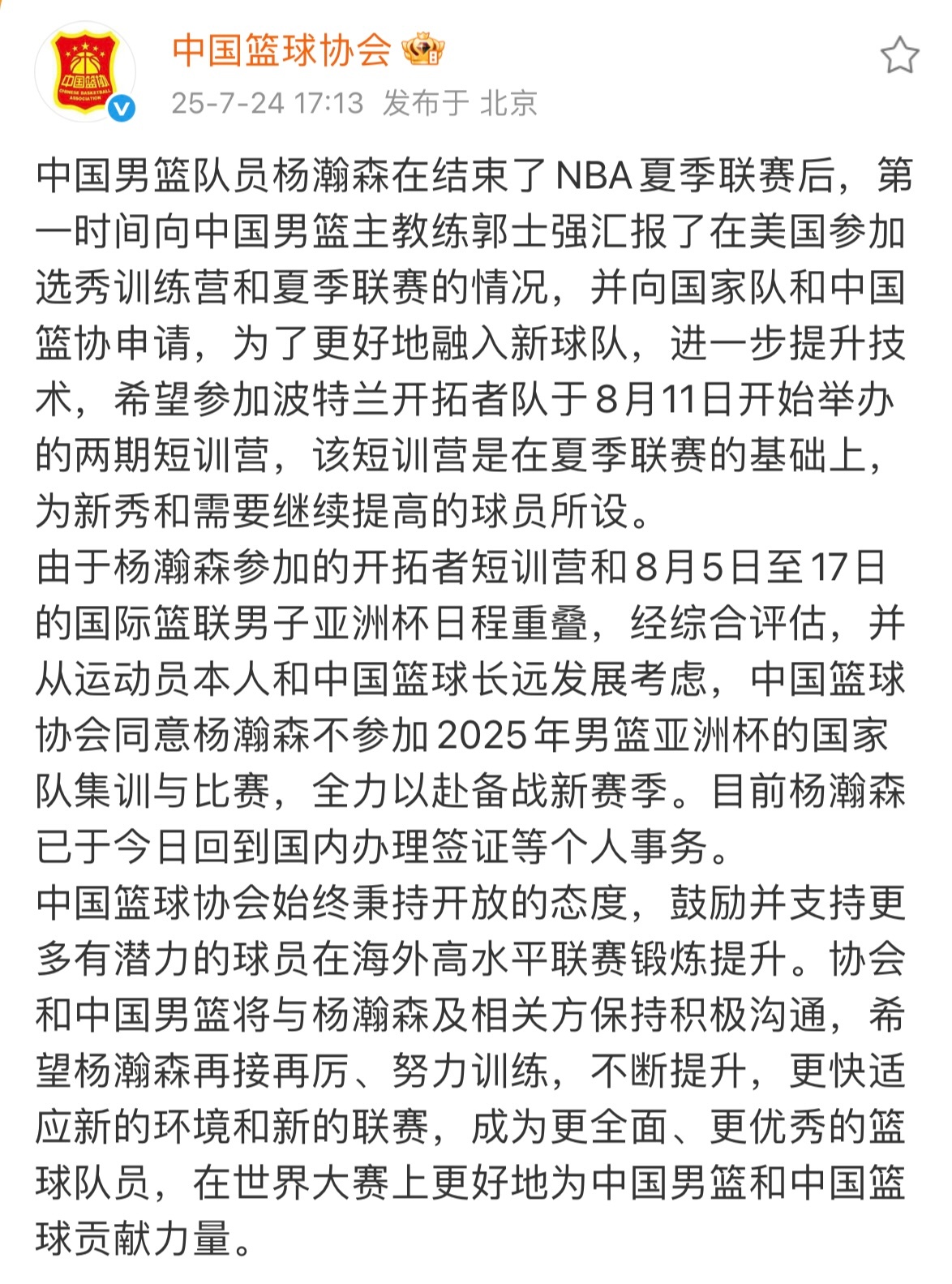 中国篮协
CHINESE BASKETBALL ASSOCIATION

中国篮球协会

25-7-24 17:13 发布于 北京

中国男篮队员杨瀚森在结束了NBA夏季联赛后，第一时间向中国男篮主教练郭士强汇报了在美国参加选秀训练营和夏季联赛的情况，并向国家队和中国篮协申请，为了更好地融入新球队，进一步提升技术，希望参加波特兰开拓者队于8月11日开始举办的两期短训营，该短训营是在夏季联赛的基础上，为新秀和需要继续提高的球员所设。
由于杨瀚森参加的开拓者短训营和8月5日至17日的国际篮联男子亚洲杯日程重叠，经综合评估，并从运动员本人和中国篮球长远发展考虑，中国篮球协会同意杨瀚森不参加2025年男篮亚洲杯的国家队集训与比赛，全力以赴备战新赛季。目前杨瀚森已于今日回到国内办理签证等个人事务。
中国篮球协会始终秉持开放的态度，鼓励并支持更多有潜力的球员在海外高水平联赛锻炼提升。协会和中国男篮将与杨瀚森及相关方保持积极沟通，希望杨瀚森再接再厉、努力训练，不断提升，更快适应新的环境和新的联赛，成为更全面、更优秀的篮球队员，在世界大赛上更好地为中国男篮和中国篮球贡献力量。